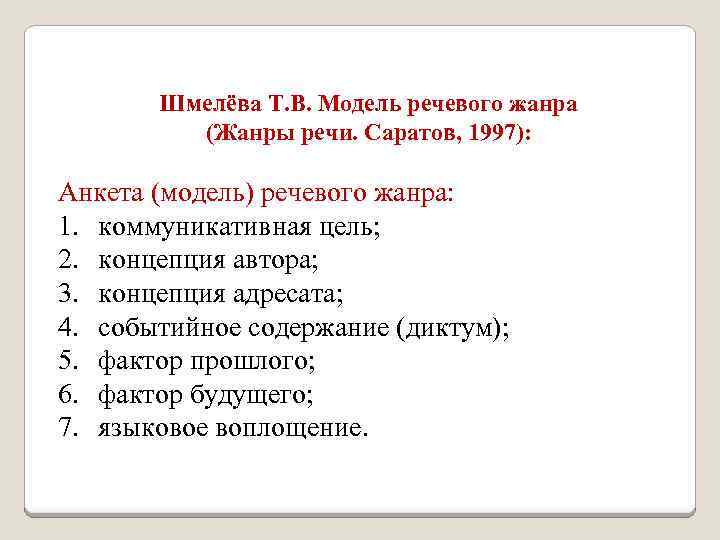 Шмелёва Т.В. Модель речевого жанра
(Жанры речи. Саратов, 1997):

Анкета (модель) речевого жанра:
1. коммуникативная цель;
2. концепция автора;
3. концепция адресата;
4. событийное содержание (диктум);
5. фактор прошлого;
6. фактор будущего;
7. языковое воплощение.